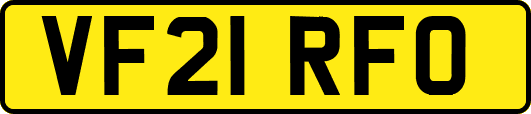 VF21 RFO